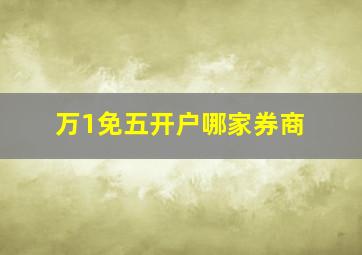 万1免五开户哪家券商